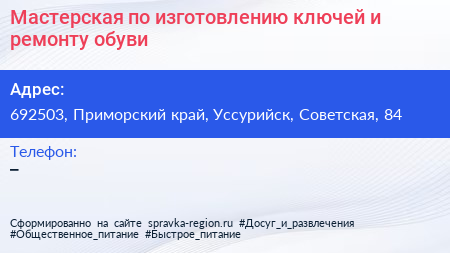 Мастерская по изготовлению ключей и ремонту обуви

Адрес:
692503, Приморский край, Уссурийск, Советская, 84

Телефон:
–

Сформированно на сайте spravka-region.ru #Досуг_и_развлечения #Общественное_питание #Быстрое_питание